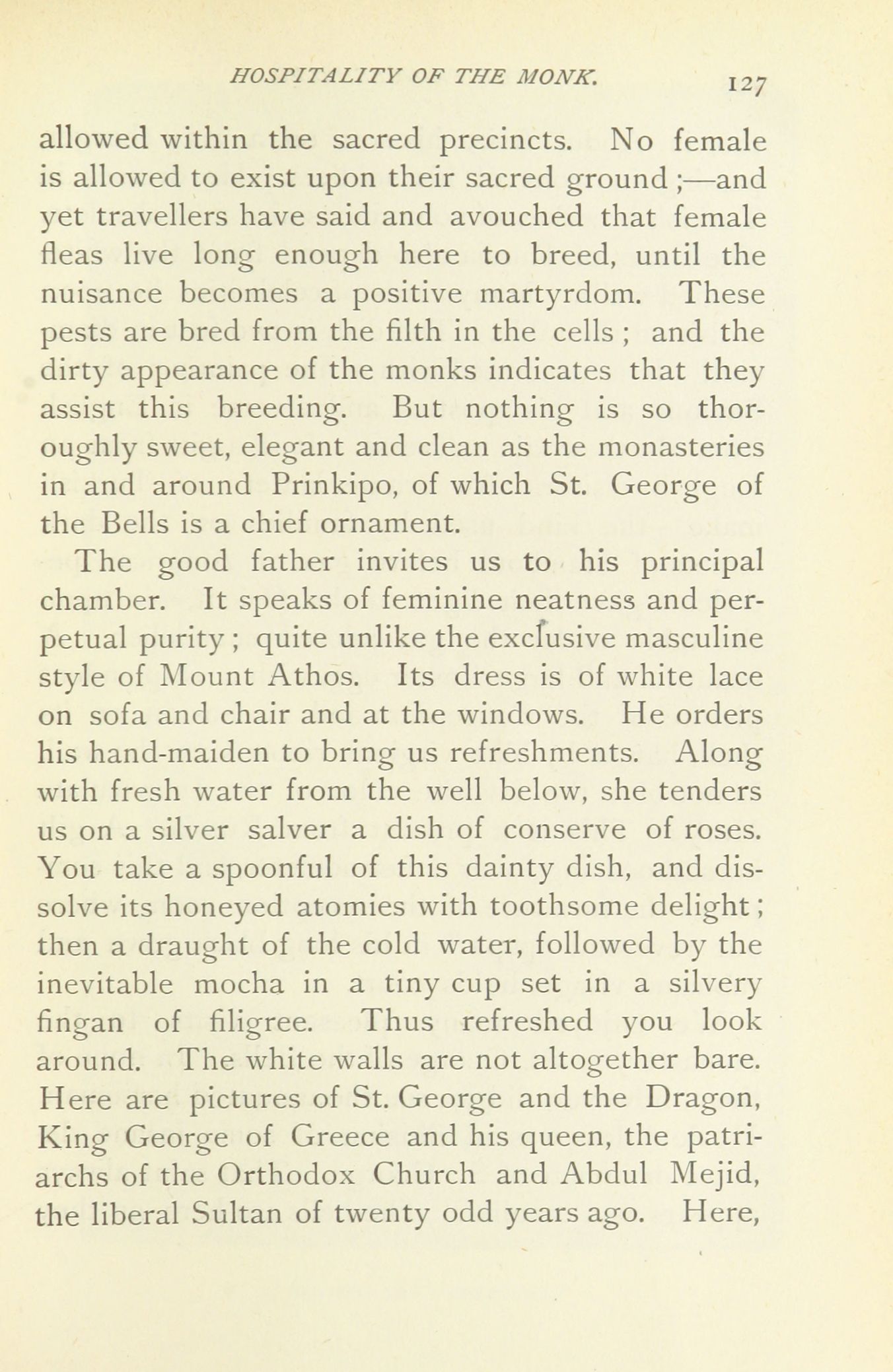 HOSPITALITY OF THE MONK. 127

allowed within the sacred precincts. No female is allowed to exist upon their sacred ground ;—and yet travellers have said and avouched that female fleas live long enough here to breed, until the nuisance becomes a positive martyrdom. These pests are bred from the filth in the cells ; and the dirty appearance of the monks indicates that they assist this breeding. But nothing is so thoroughly sweet, elegant and clean as the monasteries in and around Prinkipo, of which St. George of the Bells is a chief ornament.

The good father invites us to his principal chamber. It speaks of feminine neatness and perpetual purity ; quite unlike the exclusive masculine style of Mount Athos. Its dress is of white lace on sofa and chair and at the windows. He orders his hand-maiden to bring us refreshments. Along with fresh water from the well below, she tenders us on a silver salver a dish of conserve of roses. You take a spoonful of this dainty dish, and dissolve its honeyed atomies with toothsome delight ; then a draught of the cold water, followed by the inevitable mocha in a tiny cup set in a silvery fingan of filigree. Thus refreshed you look around. The white walls are not altogether bare. Here are pictures of St. George and the Dragon, King George of Greece and his queen, the patriarchs of the Orthodox Church and Abdul Mejid, the liberal Sultan of twenty odd years ago. Here,